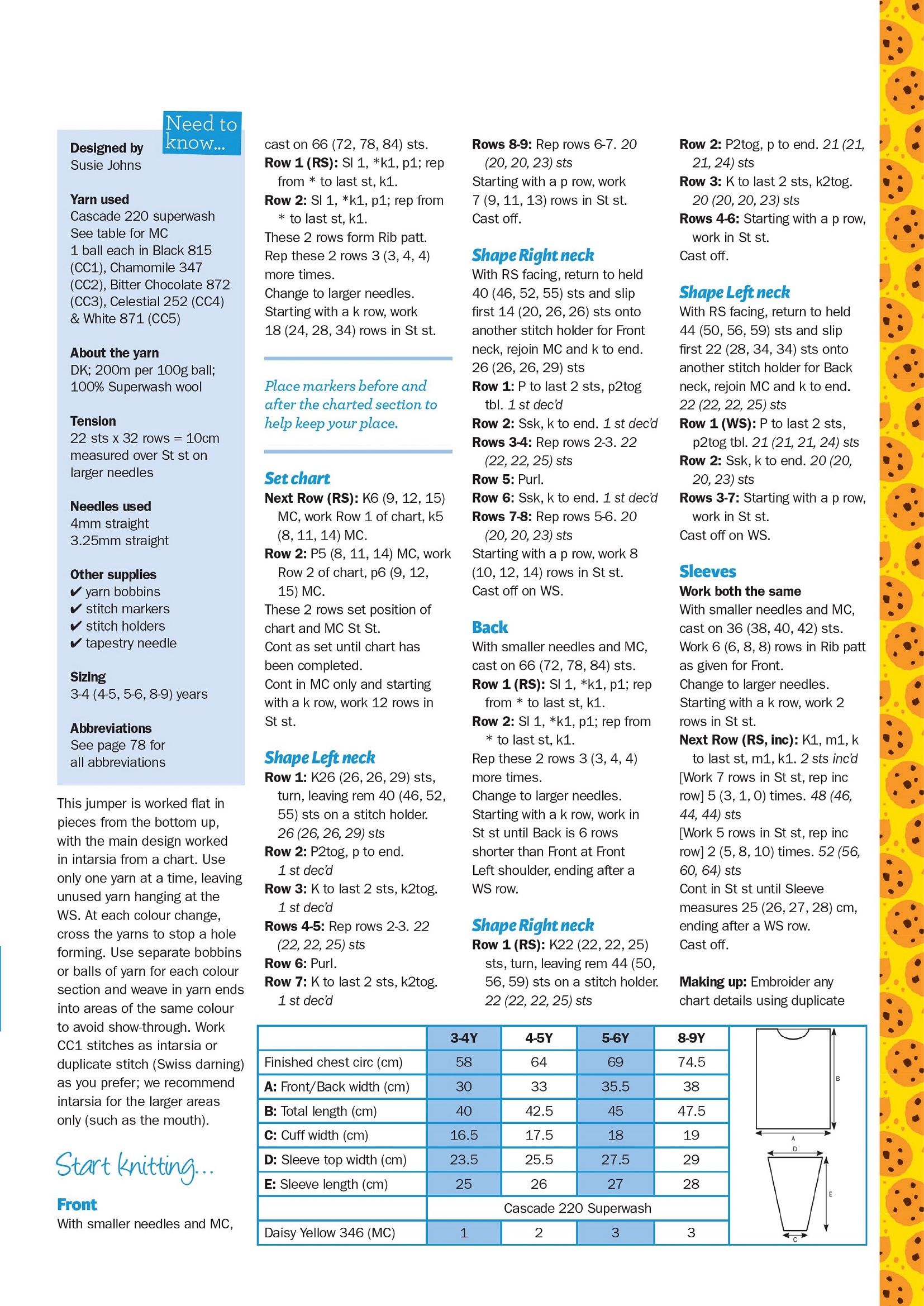 Need to know...

Designed by
Susie Johns

Yarn used
Cascade 220 superwash
See table for MC
1 ball each in Black 815 (CC1), Chamomile 347 (CC2), Bitter Chocolate 872 (CC3), Celestial 252 (CC4) & White 871 (CC5)

About the yarn
DK; 200m per 100g ball; 100% Superwash wool

Tension
22 sts x 32 rows = 10cm measured over St st on larger needles

Needles used
4mm straight
3.25mm straight

Other supplies
✔ yarn bobbins
✔ stitch markers
✔ stitch holders
✔ tapestry needle

Sizing
3-4 (4-5, 5-6, 8-9) years

Abbreviations
See page 78 for all abbreviations

This jumper is worked flat in pieces from the bottom up, with the main design worked in intarsia from a chart. Use only one yarn at a time, leaving unused yarn hanging at the WS. At each colour change, cross the yarns to stop a hole forming. Use separate bobbins or balls of yarn for each colour section and weave in yarn ends into areas of the same colour to avoid show-through. Work CC1 stitches as intarsia or duplicate stitch (Swiss darning) as you prefer; we recommend intarsia for the larger areas only (such as the mouth).

Start knitting...

Front
With smaller needles and MC, cast on 66 (72, 78, 84) sts.
Row 1 (RS): Sl 1, *k1, p1; rep from * to last st, k1.
Row 2: Sl 1, *k1, p1; rep from * to last st, k1.
These 2 rows form Rib patt.
Rep these 2 rows 3 (3, 4, 4) more times.
Change to larger needles.
Starting with a k row, work 18 (24, 28, 34) rows in St st.

Place markers before and after the charted section to help keep your place.

Set chart
Next Row (RS): K6 (9, 12, 15) MC, work Row 1 of chart, k5 (8, 11, 14) MC.
Row 2: P5 (8, 11, 14) MC, work Row 2 of chart, p6 (9, 12, 15) MC.
These 2 rows set position of chart and MC St St.
Cont as set until chart has been completed.
Cont in MC only and starting with a k row, work 12 rows in St st.

Shape Left neck
Row 1: K26 (26, 26, 29) sts, turn, leaving rem 40 (46, 52, 55) sts on a stitch holder. 26 (26, 26, 29) sts
Row 2: P2tog, p to end. 1 st dec'd
Row 3: K to last 2 sts, k2tog. 1 st dec'd
Rows 4-5: Rep rows 2-3. 22 (22, 22, 25) sts
Row 6: Purl.
Row 7: K to last 2 sts, k2tog. 1 st dec'd
Rows 8-9: Rep rows 6-7. 20 (20, 20, 23) sts
Starting with a p row, work 7 (9, 11, 13) rows in St st.
Cast off.

Shape Right neck
With RS facing, return to held 40 (46, 52, 55) sts and slip first 14 (20, 26, 26) sts onto another stitch holder for Front neck, rejoin MC and k to end. 26 (26, 26, 29) sts
Row 1: P to last 2 sts, p2tog tbl. 1 st dec'd
Row 2: Ssk, k to end. 1 st dec'd
Rows 3-4: Rep rows 2-3. 22 (22, 22, 25) sts
Row 5: Purl.
Row 6: Ssk, k to end. 1 st dec'd
Rows 7-8: Rep rows 5-6. 20 (20, 20, 23) sts
Starting with a p row, work 8 (10, 12, 14) rows in St st.
Cast off on WS.

Back
With smaller needles and MC, cast on 66 (72, 78, 84) sts.
Row 1 (RS): Sl 1, *k1, p1; rep from * to last st, k1.
Row 2: Sl 1, *k1, p1; rep from * to last st, k1.
Rep these 2 rows 3 (3, 4, 4) more times.
Change to larger needles.
Starting with a k row, work in St st until Back is 6 rows shorter than Front at Front Left shoulder, ending after a WS row.

Shape Right neck
Row 1 (RS): K22 (22, 22, 25) sts, turn, leaving rem 44 (50, 56, 59) sts on a stitch holder. 22 (22, 22, 25) sts
Row 2: P2tog, p to end. 21 (21, 21, 24) sts
Row 3: K to last 2 sts, k2tog. 20 (20, 20, 23) sts
Rows 4-6: Starting with a p row, work in St st.
Cast off.

Shape Left neck
With RS facing, return to held 44 (50, 56, 59) sts and slip first 22 (28, 34, 34) sts onto another stitch holder for Back neck, rejoin MC and k to end. 22 (22, 22, 25) sts
Row 1 (WS): P to last 2 sts, p2tog tbl. 21 (21, 21, 24) sts
Row 2: Ssk, k to end. 20 (20, 20, 23) sts
Rows 3-7: Starting with a p row, work in St st.
Cast off on WS.

Sleeves
Work both the same
With smaller needles and MC, cast on 36 (38, 40, 42) sts.
Work 6 (6, 8, 8) rows in Rib patt as given for Front.
Change to larger needles.
Starting with a k row, work 2 rows in St st.
Next Row (RS, inc): K1, m1, k to last st, m1, k1. 2 sts inc'd
[Work 7 rows in St st, rep inc row] 5 (3, 1, 0) times. 48 (46, 44, 44) sts
[Work 5 rows in St st, rep inc row] 2 (5, 8, 10) times. 52 (56, 60, 64) sts
Cont in St st until Sleeve measures 25 (26, 27, 28) cm, ending after a WS row.
Cast off.

Making up: Embroider any chart details using duplicate

| | 3-4Y | 4-5Y | 5-6Y | 8-9Y |
|---|---|---|---|---|
| Finished chest circ (cm) | 58 | 64 | 69 | 74.5 |
| A: Front/Back width (cm) | 30 | 33 | 35.5 | 38 |
| B: Total length (cm) | 40 | 42.5 | 45 | 47.5 |
| C: Cuff width (cm) | 16.5 | 17.5 | 18 | 19 |
| D: Sleeve top width (cm) | 23.5 | 25.5 | 27.5 | 29 |
| E: Sleeve length (cm) | 25 | 26 | 27 | 28 |
| | Cascade 220 Superwash | | | |
| Daisy Yellow 346 (MC) | 1 | 2 | 3 | 3 |

B
A
D
E
C